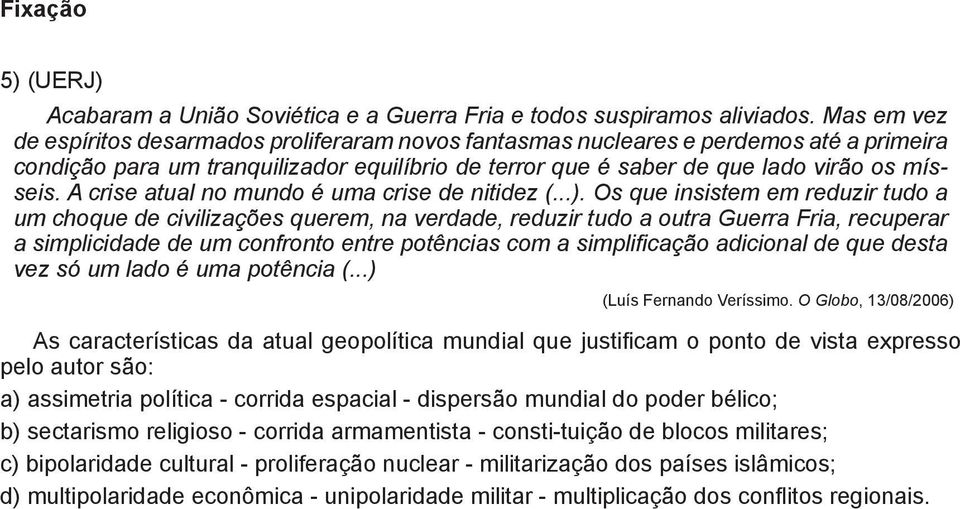 Fixação

5) (UERJ)

Acabaram a União Soviética e a Guerra Fria e todos suspiramos aliviados. Mas em vez de espíritos desarmados proliferaram novos fantasmas nucleares e perdemos até a primeira condição para um tranquilizador equilíbrio de terror que é saber de que lado virão os mísseis. A crise atual no mundo é uma crise de nitidez (...). Os que insistem em reduzir tudo a um choque de civilizações querem, na verdade, reduzir tudo a outra Guerra Fria, recuperar a simplicidade de um confronto entre potências com a simplificação adicional de que desta vez só um lado é uma potência (...)

(Luís Fernando Veríssimo. O Globo, 13/08/2006)

As características da atual geopolítica mundial que justificam o ponto de vista expresso pelo autor são:

a) assimetria política - corrida espacial - dispersão mundial do poder bélico;

b) sectarismo religioso - corrida armamentista - consti-tuição de blocos militares;

c) bipolaridade cultural - proliferação nuclear - militarização dos países islâmicos;

d) multipolaridade econômica - unipolaridade militar - multiplicação dos conflitos regionais.